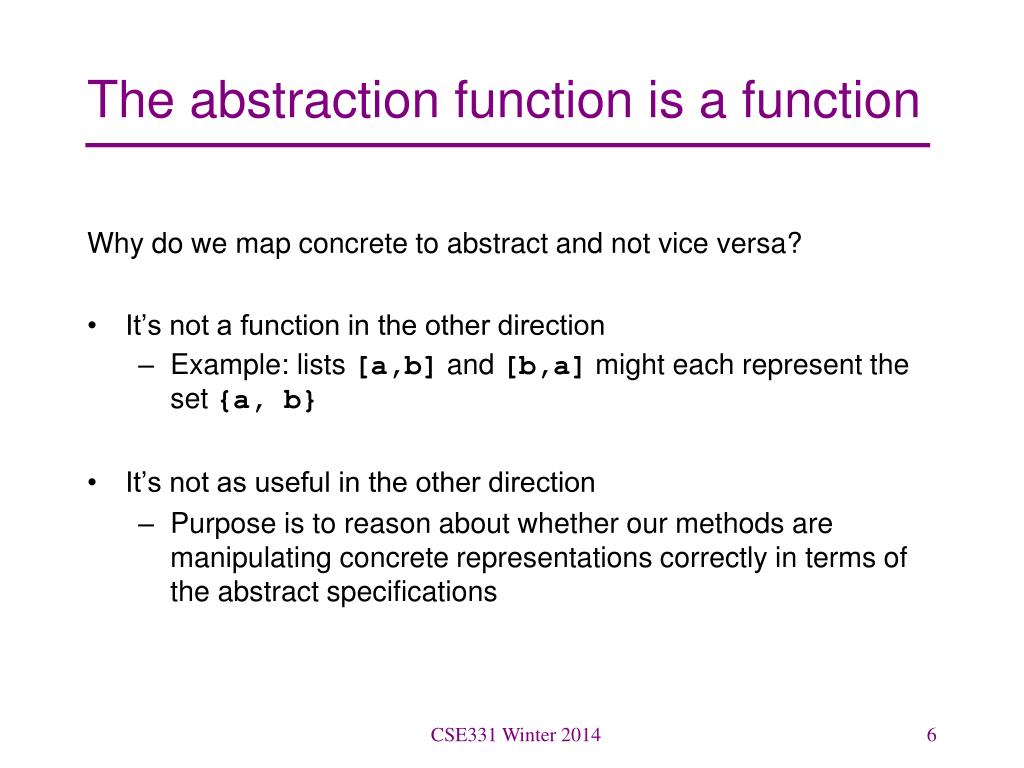 The abstraction function is a function

Why do we map concrete to abstract and not vice versa?

• It's not a function in the other direction
  – Example: lists [a,b] and [b,a] might each represent the set {a, b}

• It's not as useful in the other direction
  – Purpose is to reason about whether our methods are manipulating concrete representations correctly in terms of the abstract specifications

CSE331 Winter 2014

6